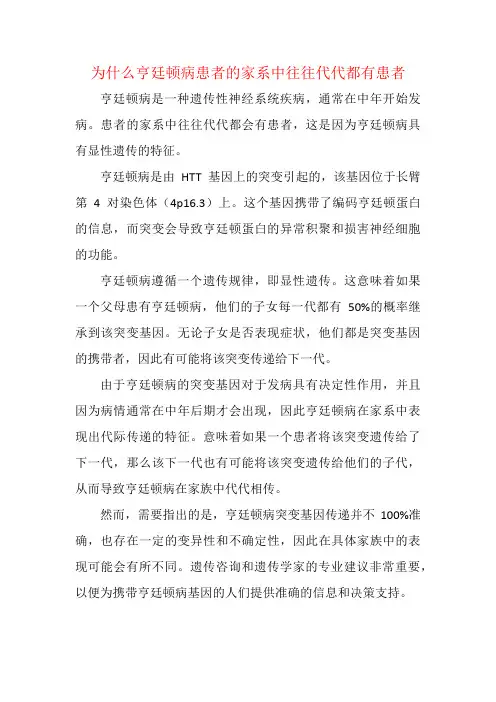 为什么亨廷顿病患者的家系中往往代代都有患者

亨廷顿病是一种遗传性神经系统疾病，通常在中年开始发病。患者的家系中往往代代都会有患者，这是因为亨廷顿病具有显性遗传的特征。

亨廷顿病是由 HTT 基因上的突变引起的，该基因位于长臂第 4 对染色体（4p16.3）上。这个基因携带了编码亨廷顿蛋白的信息，而突变会导致亨廷顿蛋白的异常积聚和损害神经细胞的功能。

亨廷顿病遵循一个遗传规律，即显性遗传。这意味着如果一个父母患有亨廷顿病，他们的子女每一代都有 50%的概率继承到该突变基因。无论子女是否表现症状，他们都是突变基因的携带者，因此有可能将该突变传递给下一代。

由于亨廷顿病的突变基因对于发病具有决定性作用，并且因为病情通常在中年后期才会出现，因此亨廷顿病在家系中表现出代际传递的特征。意味着如果一个患者将该突变遗传给了下一代，那么该下一代也有可能将该突变遗传给他们的子代，从而导致亨廷顿病在家族中代代相传。

然而，需要指出的是，亨廷顿病突变基因传递并不 100%准确，也存在一定的变异性和不确定性，因此在具体家族中的表现可能会有所不同。遗传咨询和遗传学家的专业建议非常重要，以便为携带亨廷顿病基因的人们提供准确的信息和决策支持。